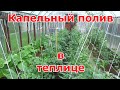 Капельный полив
в
теплице